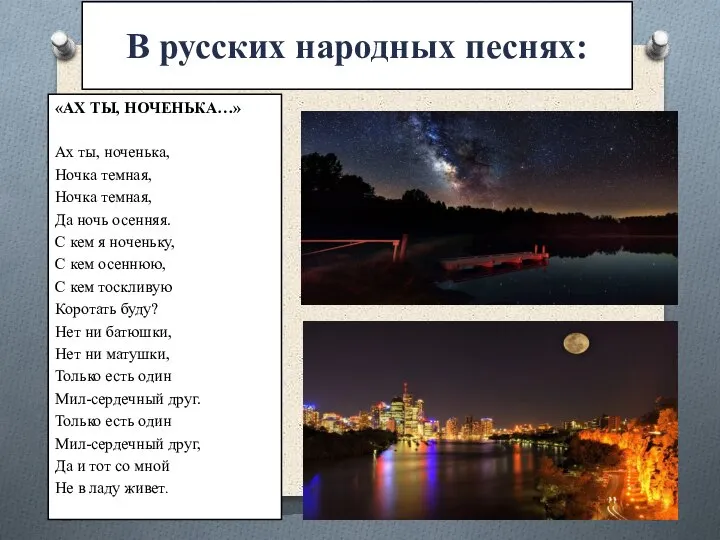 В русских народных песнях:

«АХ ТЫ, НОЧЕНЬКА…»

Ах ты, ноченька,
Ночка темная,
Ночка темная,
Да ночь осенняя.
С кем я ноченьку,
С кем осеннюю,
С кем тоскливую
Коротать буду?
Нет ни батюшки,
Нет ни матушки,
Только есть один
Мил-сердечный друг.
Только есть один
Мил-сердечный друг,
Да и тот со мной
Не в ладу живет.